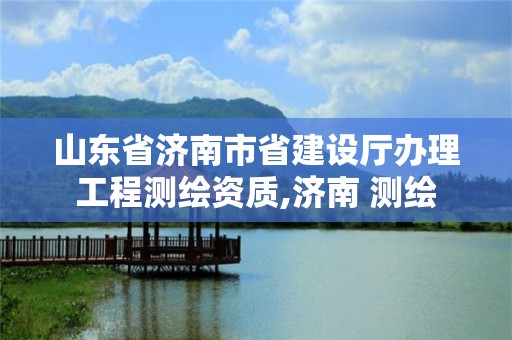 山东省济南市省建设厅办理工程测绘资质,济南 测绘